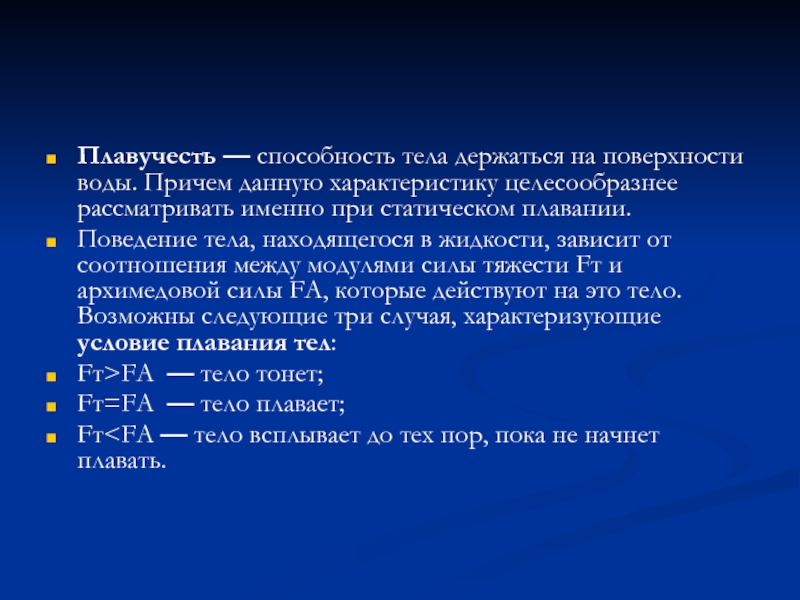 Плавучесть — способность тела держаться на поверхности воды. Причем данную характеристику целесообразнее рассматривать именно при статическом плавании.

Поведение тела, находящегося в жидкости, зависит от соотношения между модулями силы тяжести Fт и архимедовой силы FA, которые действуют на это тело. Возможны следующие три случая, характеризующие условие плавания тел:

Fт>FA — тело тонет;

Fт=FA — тело плавает;

Fт<FA — тело всплывает до тех пор, пока не начнет плавать.